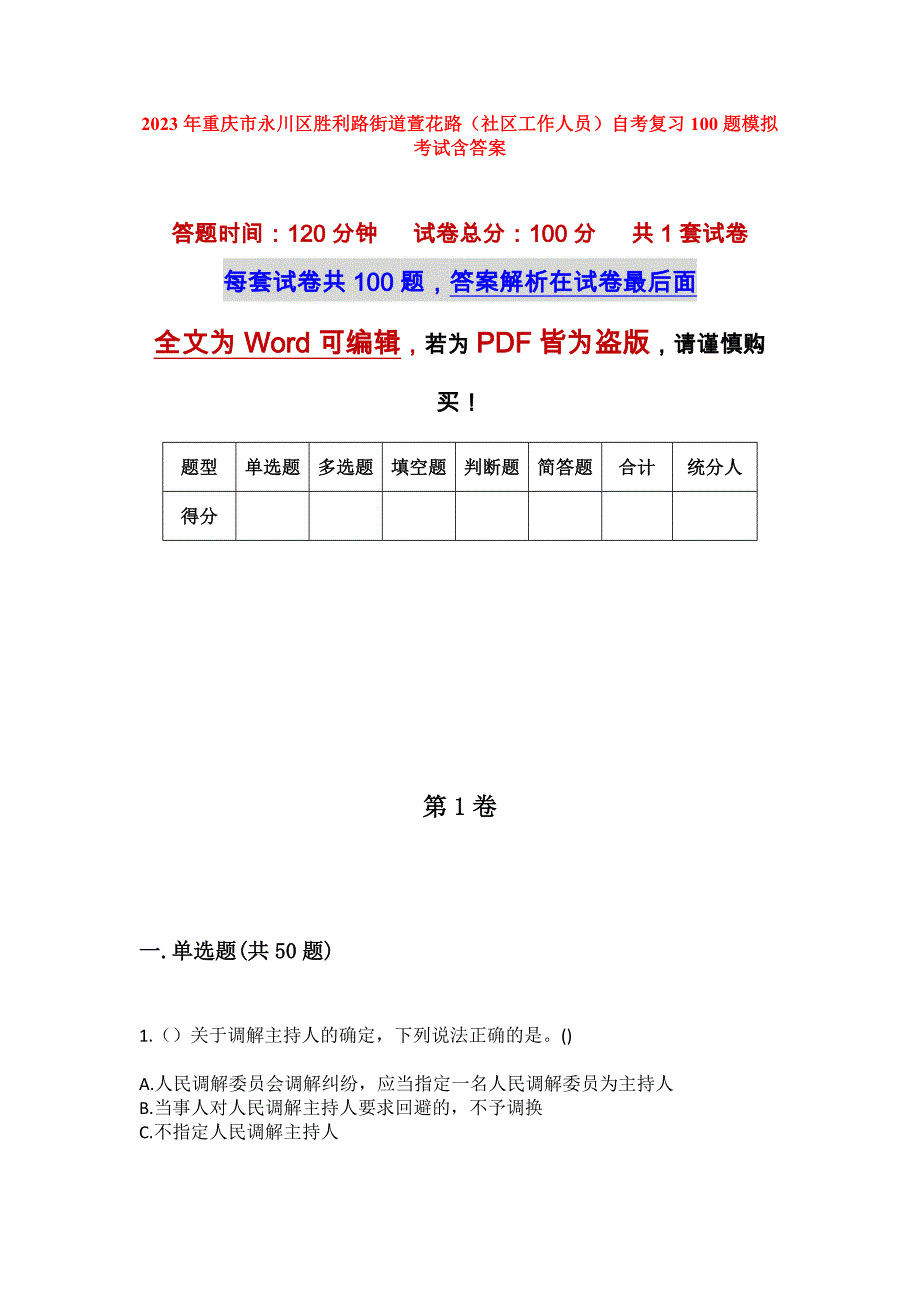 2023年重庆市永川区胜利路街道萱花路（社区工作人员）自考复习100题模拟考试含答案

答题时间：120分钟　　试卷总分：100分　　共1套试卷

每套试卷共100题，答案解析在试卷最后面

全文为Word可编辑，若为PDF皆为盗版，请谨慎购买！

| 题型 | 单选题 | 多选题 | 填空题 | 判断题 | 简答题 | 合计 | 统分人 |
|---|---|---|---|---|---|---|---|
| 得分 | | | | | | | |

第1卷

一.单选题(共50题)

1.（）关于调解主持人的确定，下列说法正确的是。()

A.人民调解委员会调解纠纷，应当指定一名人民调解委员为主持人
B.当事人对人民调解主持人要求回避的，不予调换
C.不指定人民调解主持人